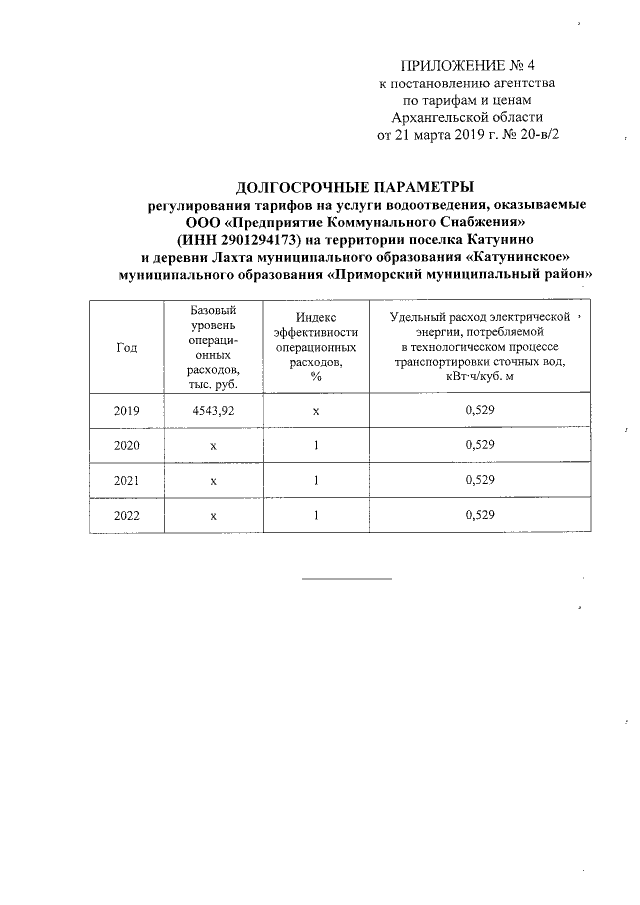 ПРИЛОЖЕНИЕ № 4
к постановлению агентства
по тарифам и ценам
Архангельской области
от 21 марта 2019 г. № 20-в/2

ДОЛГОСРОЧНЫЕ ПАРАМЕТРЫ
регулирования тарифов на услуги водоотведения, оказываемые
ООО «Предприятие Коммунального Снабжения»
(ИНН 2901294173) на территории поселка Катунино
и деревни Лахта муниципального образования «Катунинское»
муниципального образования «Приморский муниципальный район»

| Год | Базовый уровень операционных расходов, тыс. руб. | Индекс эффективности операционных расходов, % | Удельный расход электрической энергии, потребляемой в технологическом процессе транспортировки сточных вод, кВт·ч/куб. м |
|---|---|---|---|
| 2019 | 4543,92 | х | 0,529 |
| 2020 | х | 1 | 0,529 |
| 2021 | х | 1 | 0,529 |
| 2022 | х | 1 | 0,529 |